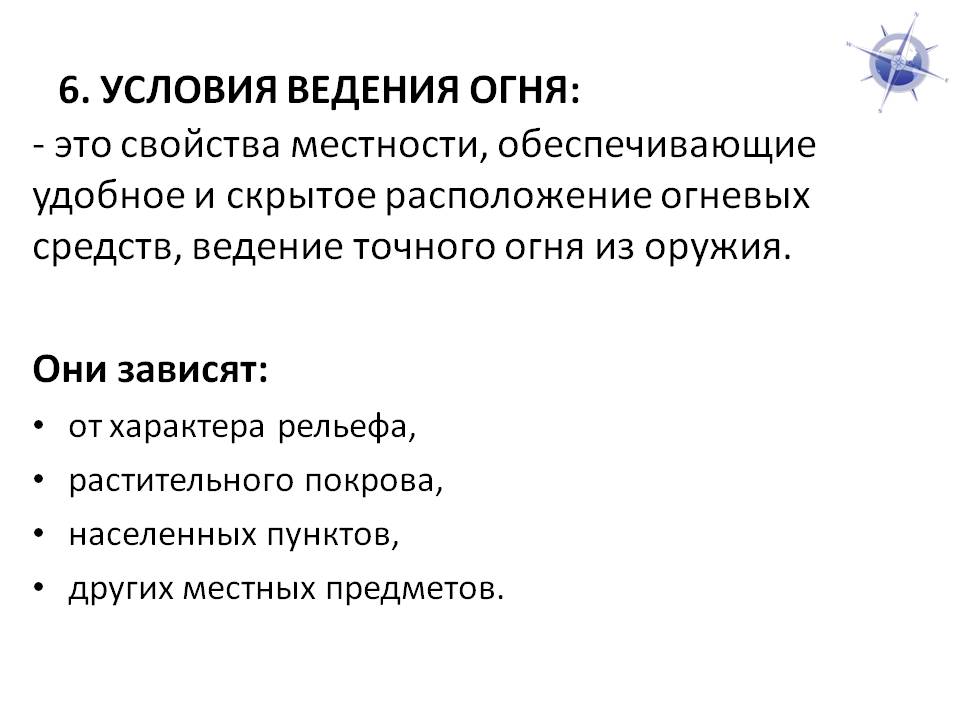 6. УСЛОВИЯ ВЕДЕНИЯ ОГНЯ:
- это свойства местности, обеспечивающие удобное и скрытое расположение огневых средств, ведение точного огня из оружия.

Они зависят:
• от характера рельефа,
• растительного покрова,
• населенных пунктов,
• других местных предметов.